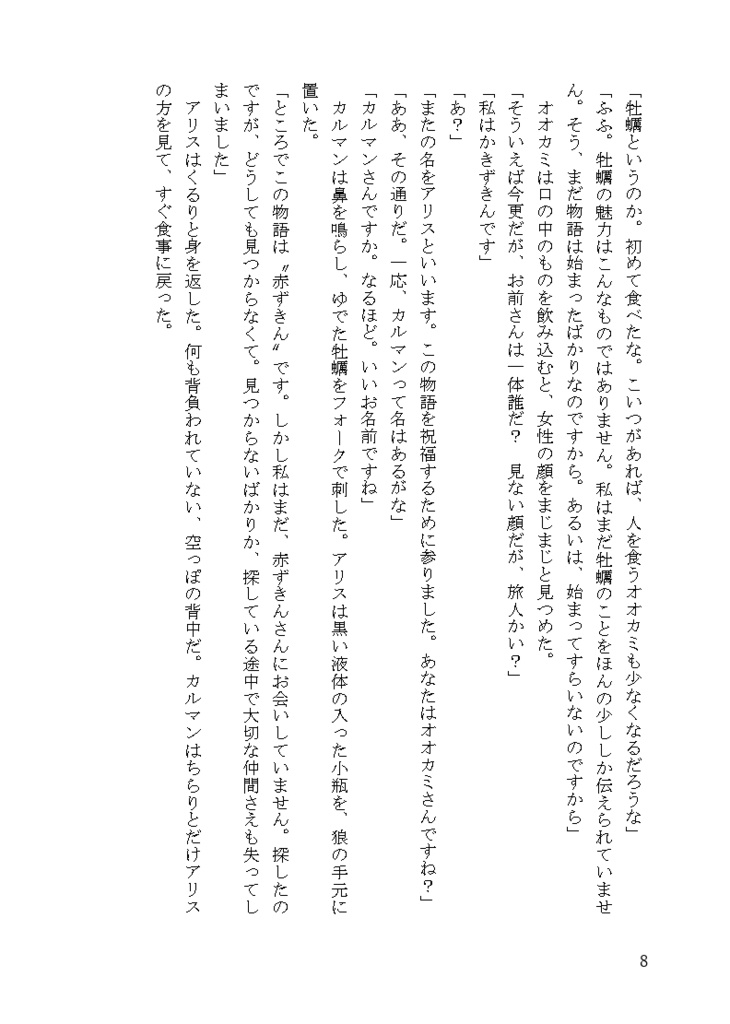 「牡蠣というのか。初めて食べたな。こいつがあれば、人を食うオオカミも少なくなるだろうな」

「ふふ。牡蠣の魅力はこんなものではありません。私はまだ牡蠣のことをほんの少ししか伝えられていません。そう、まだ物語は始まったばかりなのですから。あるいは、始まってすらいないのですから」

オオカミは口の中のものを飲み込むと、女性の顔をまじまじと見つめた。

「そういえば今更だが、お前さんは一体誰だ？　見ない顔だが、旅人かい？」

「私はかきずきんです」

「あ？」

「またの名をアリスといいます。この物語を祝福するために参りました。あなたはオオカミさんですね？」

「ああ、その通りだ。一応、カルマンって名はあるがな」

「カルマンさんですか。なるほど。いいお名前ですね」

カルマンは鼻を鳴らし、ゆでた牡蠣をフォークで刺した。アリスは黒い液体の入った小瓶を、狼の手元に置いた。

「ところでこの物語は〝赤ずきん〟です。しかし私はまだ、赤ずきんさんにお会いしていません。探したのですが、どうしても見つからなくて。見つからないばかりか、探している途中で大切な仲間さえも失ってしまいました」

アリスはくるりと身を返した。何も背負われていない、空っぽの背中だ。カルマンはちらりとだけアリスの方を見て、すぐ食事に戻った。

8